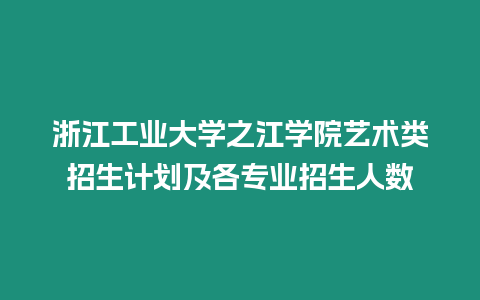 浙江工业大学之江学院艺术类招生计划及各专业招生人数